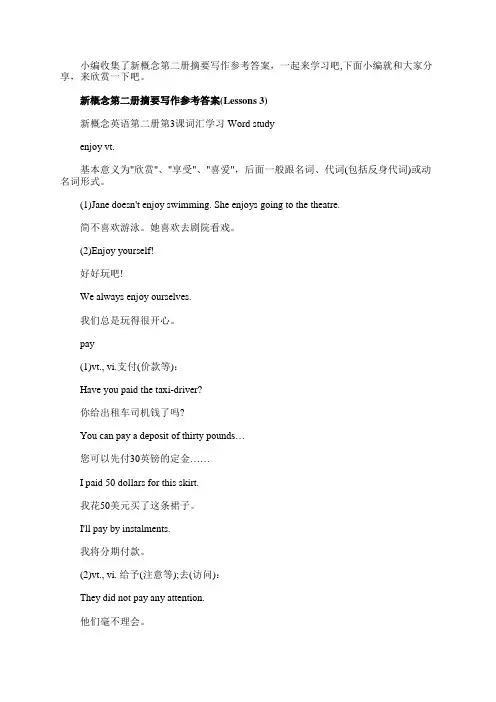 小编收集了新概念第二册摘要写作参考答案，一起来学习吧,下面小编就和大家分享，来欣赏一下吧。

新概念第二册摘要写作参考答案(Lessons 3)

新概念英语第二册第3课词汇学习 Word study

enjoy vt.

基本意义为"欣赏"、"享受"、"喜爱"，后面一般跟名词、代词(包括反身代词)或动名词形式。

(1)Jane doesn't enjoy swimming. She enjoys going to the theatre.

简不喜欢游泳。她喜欢去剧院看戏。

(2)Enjoy yourself!

好好玩吧!

We always enjoy ourselves.

我们总是玩得很开心。

pay

(1)vt., vi.支付(价款等)：

Have you paid the taxi-driver?

你给出租车司机钱了吗?

You can pay a deposit of thirty pounds…

您可以先付30英镑的定金……

I paid 50 dollars for this skirt.

我花50美元买了这条裙子。

I'll pay by instalments.

我将分期付款。

(2)vt., vi. 给予(注意等);去(访问)：

They did not pay any attention.

他们毫不理会。